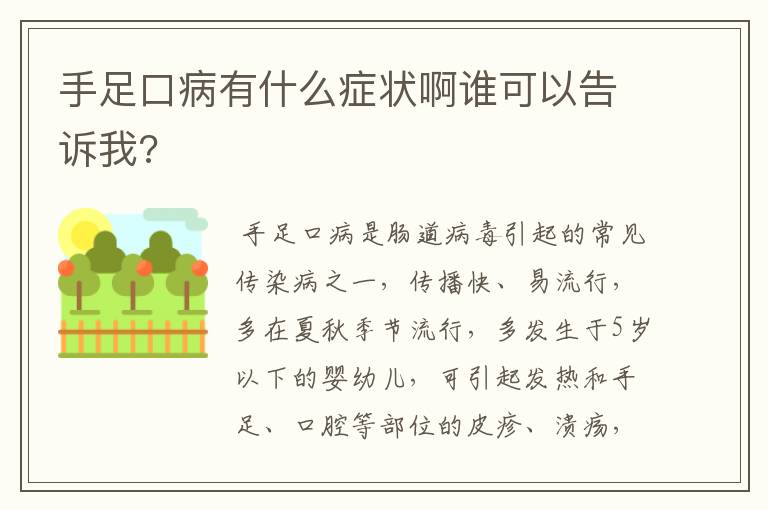 手足口病有什么症状啊谁可以告诉我?

手足口病是肠道病毒引起的常见传染病之一，传播快、易流行，多在夏秋季节流行，多发生于5岁以下的婴幼儿，可引起发热和手足、口腔等部位的皮疹、溃疡，